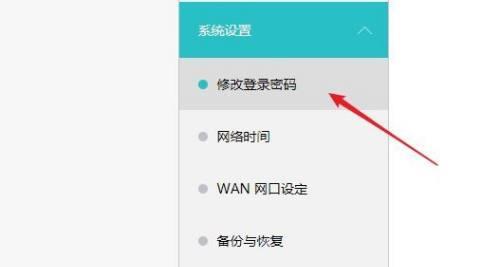 系统设置

修改登录密码

网络时间

WAN 网口设定

备份与恢复